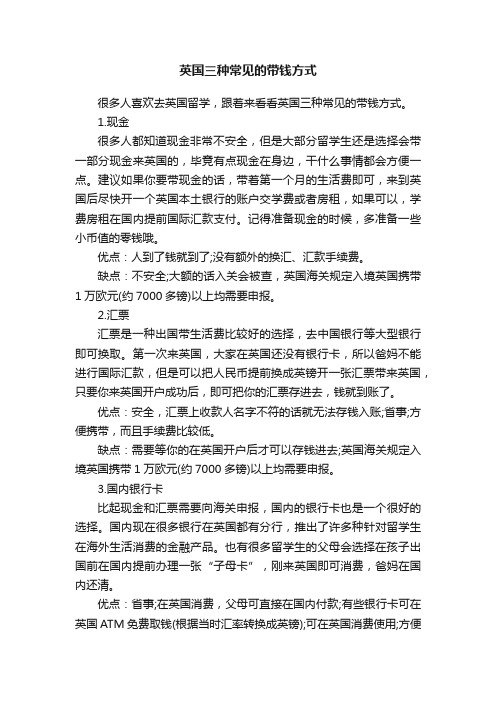 英国三种常见的带钱方式

很多人喜欢去英国留学，跟着来看看英国三种常见的带钱方式。

1.现金

很多人都知道现金非常不安全，但是大部分留学生还是选择会带一部分现金来英国的，毕竟有点现金在身边，干什么事情都会方便一点。建议如果你要带现金的话，带着第一个月的生活费即可，来到英国后尽快开一个英国本土银行的账户交学费或者房租，如果可以，学费房租在国内提前国际汇款支付。记得准备现金的时候，多准备一些小币值的零钱哦。

优点：人到了钱就到了;没有额外的换汇、汇款手续费。

缺点：不安全;大额的话入关会被查，英国海关规定入境英国携带1万欧元(约7000多镑)以上均需要申报。

2.汇票

汇票是一种出国带生活费比较好的选择，去中国银行等大型银行即可换取。第一次来英国，大家在英国还没有银行卡，所以爸妈不能进行国际汇款，但是可以把人民币提前换成英镑开一张汇票带来英国，只要你来英国开户成功后，即可把你的汇票存进去，钱就到账了。

优点：安全，汇票上收款人名字不符的话就无法存钱入账;省事;方便携带，而且手续费比较低。

缺点：需要等你的在英国开户后才可以存钱进去;英国海关规定入境英国携带1万欧元(约7000多镑)以上均需要申报。

3.国内银行卡

比起现金和汇票需要向海关申报，国内的银行卡也是一个很好的选择。国内现在很多银行在英国都有分行，推出了许多种针对留学生在海外生活消费的金融产品。也有很多留学生的父母会选择在孩子出国前在国内提前办理一张“子母卡”，刚来英国即可消费，爸妈在国内还清。

优点：省事;在英国消费，父母可直接在国内付款;有些银行卡可在英国ATM免费取钱(根据当时汇率转换成英镑);可在英国消费使用;方便